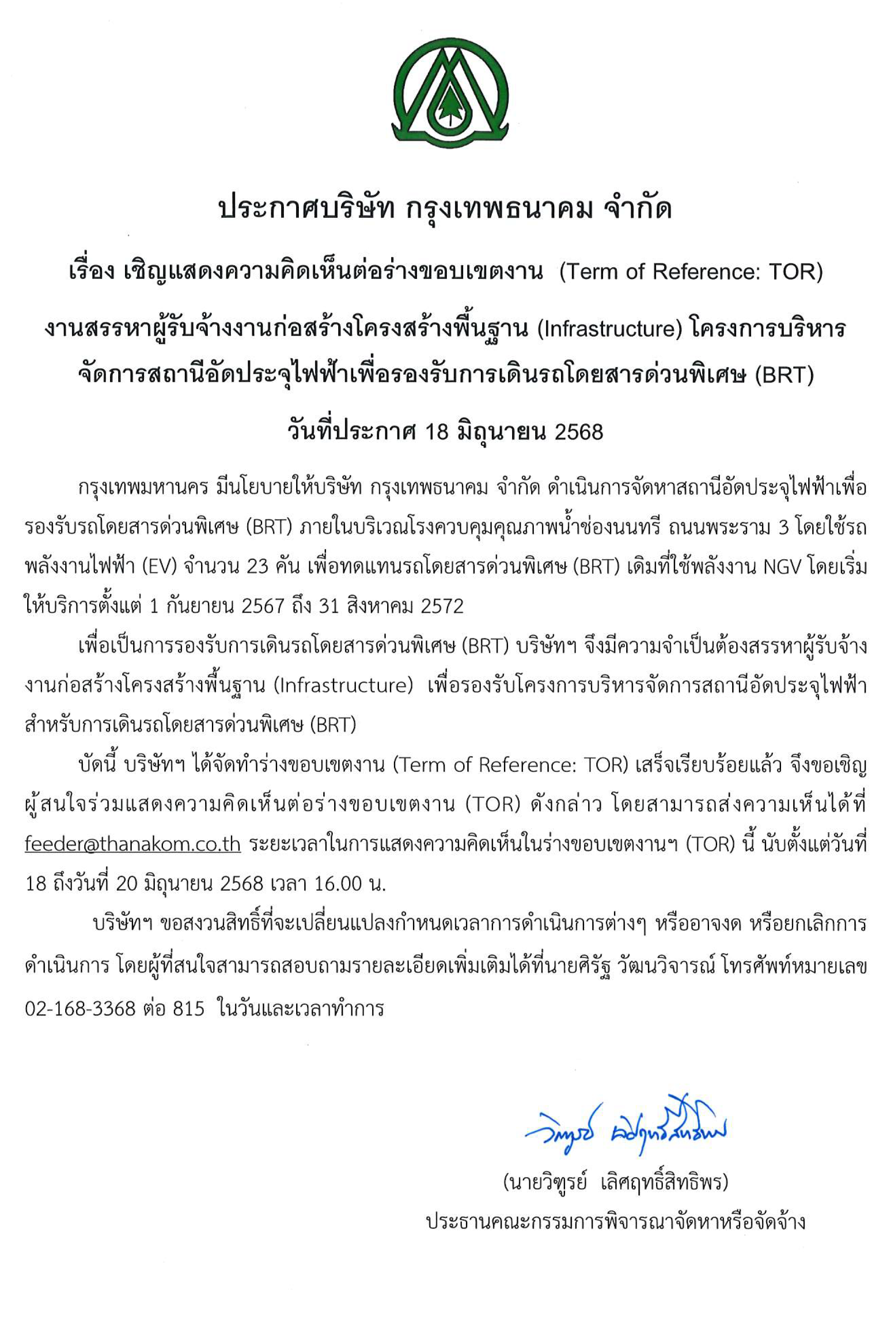 ประกาศบริษัท กรุงเทพธนาคม จำกัด

เรื่อง เชิญแสดงความคิดเห็นต่อร่างขอบเขตงาน (Term of Reference: TOR)

งานสรรหาผู้รับจ้างงานก่อสร้างโครงสร้างพื้นฐาน (Infrastructure) โครงการบริหารจัดการสถานีอัดประจุไฟฟ้าเพื่อรองรับการเดินรถโดยสารด่วนพิเศษ (BRT)

วันที่ประกาศ 18 มิถุนายน 2568

กรุงเทพมหานคร มีนโยบายให้บริษัท กรุงเทพธนาคม จำกัด ดำเนินการจัดหาสถานีอัดประจุไฟฟ้าเพื่อรองรับรถโดยสารด่วนพิเศษ (BRT) ภายในบริเวณโรงควบคุมคุณภาพน้ำช่องนนทรี ถนนพระราม 3 โดยใช้รถพลังงานไฟฟ้า (EV) จำนวน 23 คัน เพื่อทดแทนรถโดยสารด่วนพิเศษ (BRT) เดิมที่ใช้พลังงาน NGV โดยเริ่มให้บริการตั้งแต่ 1 กันยายน 2567 ถึง 31 สิงหาคม 2572

เพื่อเป็นการรองรับการเดินรถโดยสารด่วนพิเศษ (BRT) บริษัทฯ จึงมีความจำเป็นต้องสรรหาผู้รับจ้างงานก่อสร้างโครงสร้างพื้นฐาน (Infrastructure) เพื่อรองรับโครงการบริหารจัดการสถานีอัดประจุไฟฟ้าสำหรับการเดินรถโดยสารด่วนพิเศษ (BRT)

บัดนี้ บริษัทฯ ได้จัดทำร่างขอบเขตงาน (Term of Reference: TOR) เสร็จเรียบร้อยแล้ว จึงขอเชิญผู้สนใจร่วมแสดงความคิดเห็นต่อร่างขอบเขตงาน (TOR) ดังกล่าว โดยสามารถส่งความเห็นได้ที่ feeder@thanakom.co.th ระยะเวลาในการแสดงความคิดเห็นในร่างขอบเขตงานฯ (TOR) นี้ นับตั้งแต่วันที่ 18 ถึงวันที่ 20 มิถุนายน 2568 เวลา 16.00 น.

บริษัทฯ ขอสงวนสิทธิ์ที่จะเปลี่ยนแปลงกำหนดเวลาการดำเนินการต่างๆ หรืออาจงด หรือยกเลิกการดำเนินการ โดยผู้ที่สนใจสามารถสอบถามรายละเอียดเพิ่มเติมได้ที่นายศิรัฐ วัฒนวิจารณ์ โทรศัพท์หมายเลข 02-168-3368 ต่อ 815 ในวันและเวลาทำการ

วิฑูรย์ เลิศฤทธิ์สิทธิพร

(นายวิฑูรย์ เลิศฤทธิ์สิทธิพร)
ประธานคณะกรรมการพิจารณาจัดหาหรือจัดจ้าง